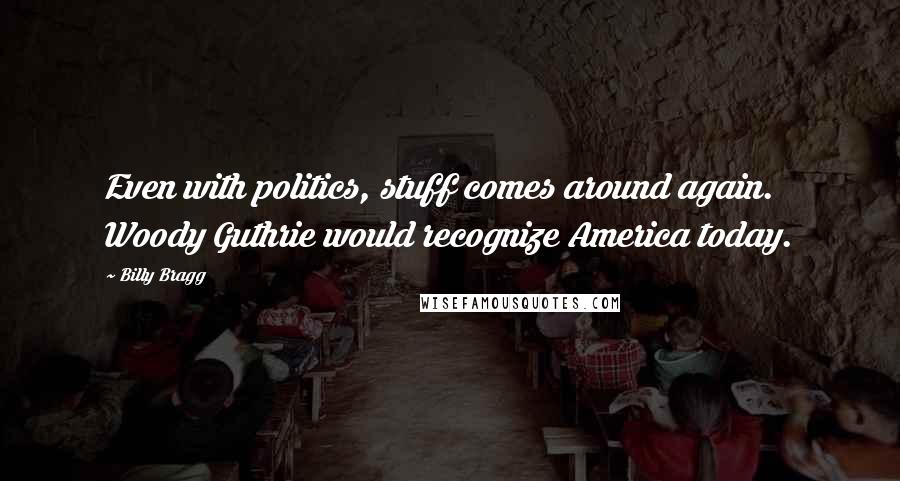 Even with politics, stuff comes around again. Woody Guthrie would recognize America today.

~ Billy Bragg

WISEFAMOUSQUOTES.COM